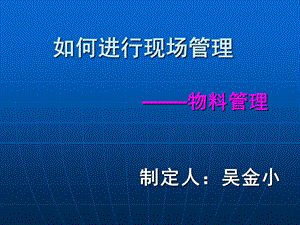 如何进行现场管理

——物料管理

制定人：吴金小